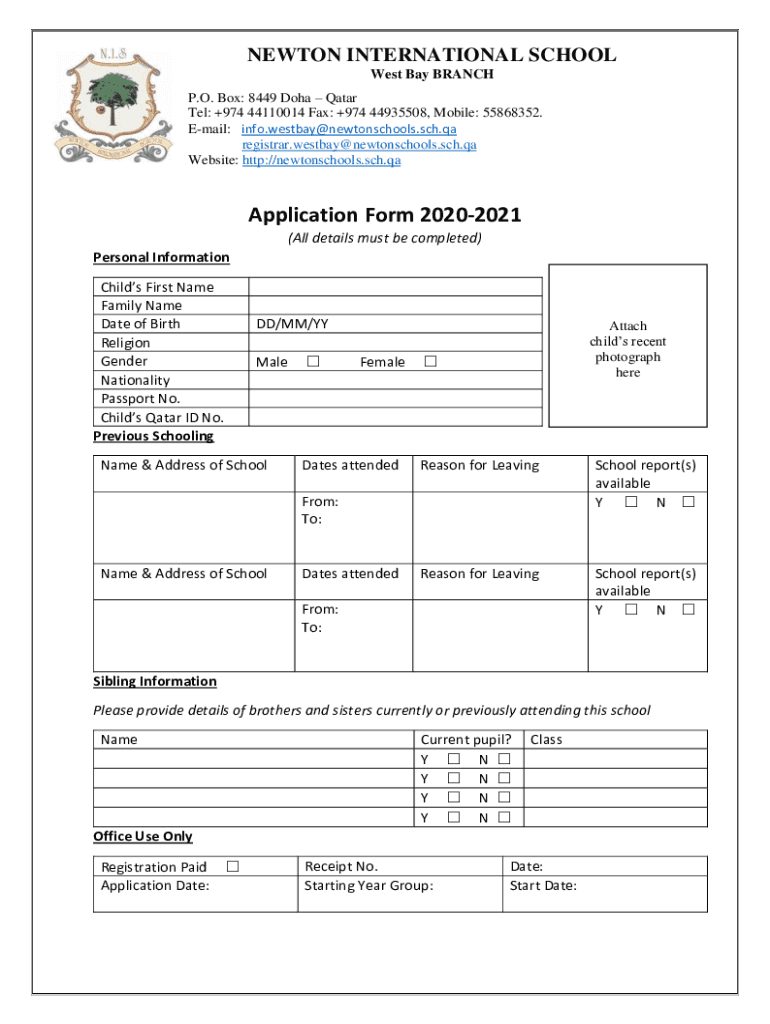 N.I.S

NEWTON INTERNATIONAL SCHOOL
West Bay BRANCH
P.O. Box: 8449 Doha – Qatar
Tel: +974 44110014 Fax: +974 44935508, Mobile: 55868352.
E-mail: info.westbay@newtonschools.sch.qa
registrar.westbay@newtonschools.sch.qa
Website: http://newtonschools.sch.qa

Application Form 2020-2021
(All details must be completed)

Personal Information

| Child's First Name | |
|---|---|
| Family Name | |
| Date of Birth | DD/MM/YY |
| Religion | |
| Gender | Male ☐ Female ☐ |
| Nationality | |
| Passport No. | |
| Child's Qatar ID No. | |

Attach child's recent photograph here

Previous Schooling

| Name & Address of School | Dates attended | Reason for Leaving | School report(s) available |
|---|---|---|---|
| | From: To: | | Y ☐ N ☐ |
| Name & Address of School | Dates attended | Reason for Leaving | School report(s) available |
| | From: To: | | Y ☐ N ☐ |

Sibling Information

Please provide details of brothers and sisters currently or previously attending this school

| Name | Current pupil? | Class |
|---|---|---|
| | Y ☐ N ☐ | |
| | Y ☐ N ☐ | |
| | Y ☐ N ☐ | |
| | Y ☐ N ☐ | |

Office Use Only

| Registration Paid ☐ | Receipt No. | Date: |
|---|---|---|
| Application Date: | Starting Year Group: | Start Date: |